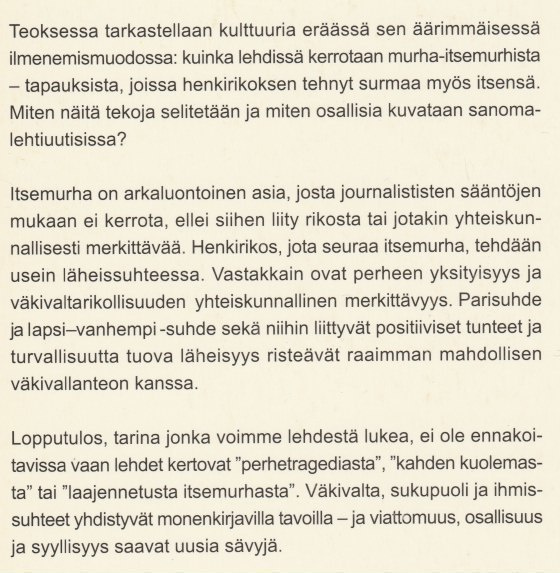 Teoksessa tarkastellaan kulttuuria eräässä sen äärimmäisessä ilmenemismuodossa: kuinka lehdissä kerrotaan murha-itsemurhista – tapauksista, joissa henkirikoksen tehnyt surmaa myös itsensä. Miten näitä tekoja selitetään ja miten osallisia kuvataan sanomalehtiuutisissa?

Itsemurha on arkaluontoinen asia, josta journalististen sääntöjen mukaan ei kerrota, ellei siihen liity rikosta tai jotakin yhteiskunnallisesti merkittävää. Henkirikos, jota seuraa itsemurha, tehdään usein läheissuhteessa. Vastakkain ovat perheen yksityisyys ja väkivaltarikollisuuden yhteiskunnallinen merkittävyys. Parisuhde ja lapsi–vanhempi -suhde sekä niihin liittyvät positiiviset tunteet ja turvallisuutta tuova läheisyys risteävät raaimman mahdollisen väkivallanteon kanssa.

Lopputulos, tarina jonka voimme lehdestä lukea, ei ole ennakoitavissa vaan lehdet kertovat "perhetragediasta", "kahden kuolemasta" tai "laajennetusta itsemurhasta". Väkivalta, sukupuoli ja ihmissuhteet yhdistyvät monenkirjavilla tavoilla – ja viattomuus, osallisuus ja syyllisyys saavat uusia sävyjä.